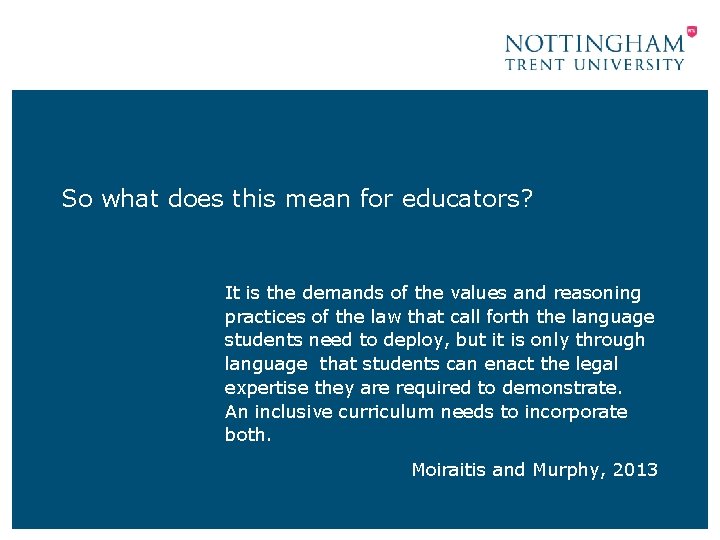 NOTTINGHAM
TRENT UNIVERSITY

So what does this mean for educators?

It is the demands of the values and reasoning practices of the law that call forth the language students need to deploy, but it is only through language that students can enact the legal expertise they are required to demonstrate. An inclusive curriculum needs to incorporate both.

Moiraitis and Murphy, 2013